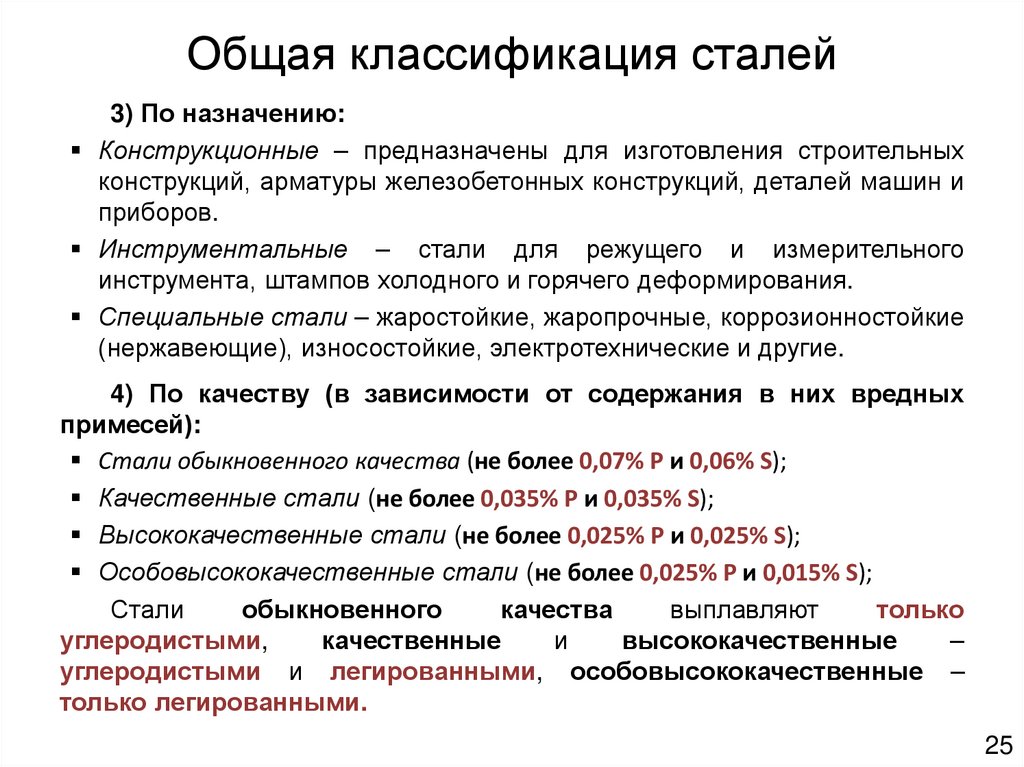 Общая классификация сталей

3) По назначению:

▪ Конструкционные – предназначены для изготовления строительных конструкций, арматуры железобетонных конструкций, деталей машин и приборов.

▪ Инструментальные – стали для режущего и измерительного инструмента, штампов холодного и горячего деформирования.

▪ Специальные стали – жаростойкие, жаропрочные, коррозионностойкие (нержавеющие), износостойкие, электротехнические и другие.

4) По качеству (в зависимости от содержания в них вредных примесей):

▪ Стали обыкновенного качества (не более 0,07% P и 0,06% S);

▪ Качественные стали (не более 0,035% P и 0,035% S);

▪ Высококачественные стали (не более 0,025% P и 0,025% S);

▪ Особовысококачественные стали (не более 0,025% P и 0,015% S);

Стали обыкновенного качества выплавляют только углеродистыми, качественные и высококачественные – углеродистыми и легированными, особовысококачественные – только легированными.

25